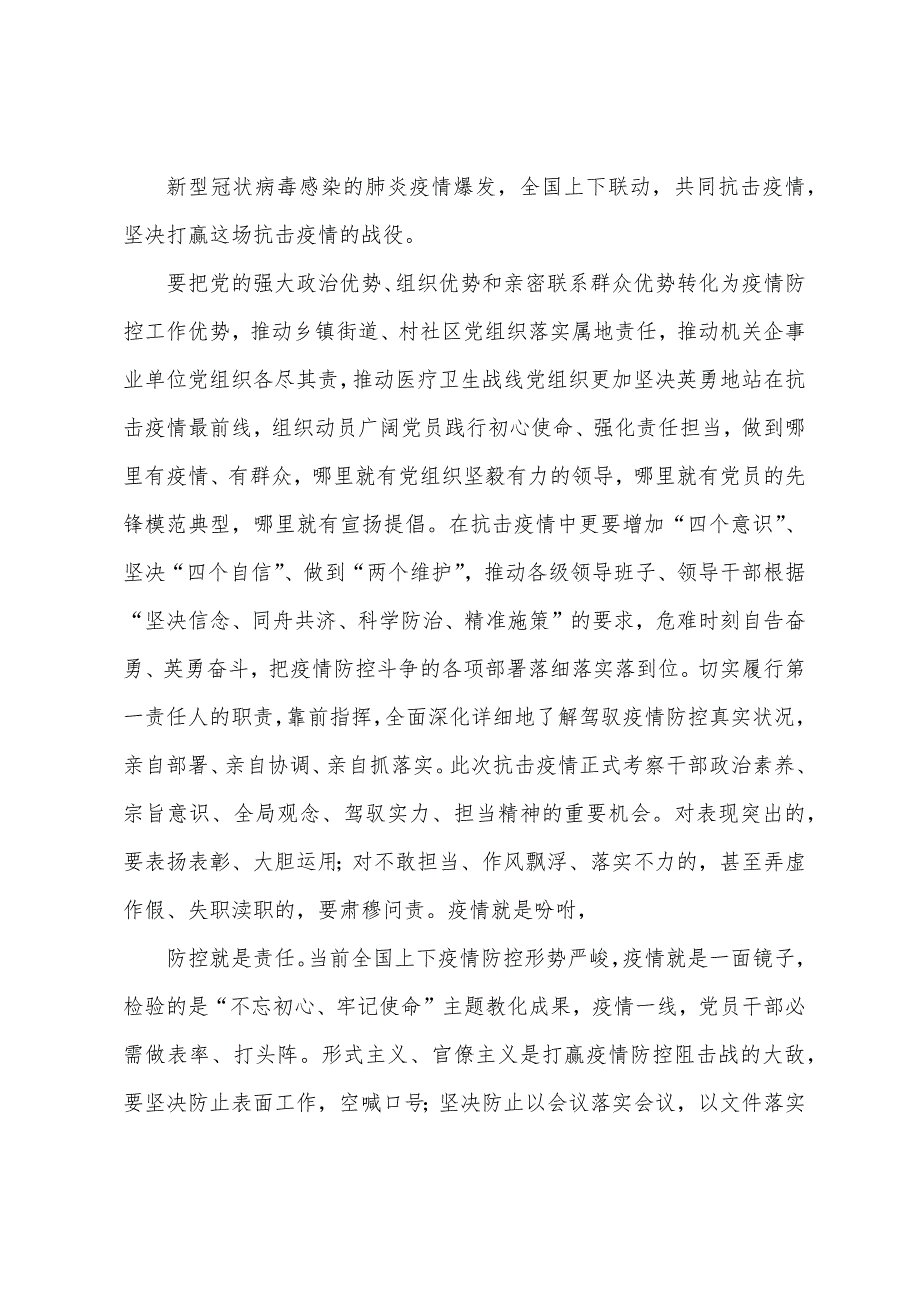 新型冠状病毒感染的肺炎疫情爆发，全国上下联动，共同抗击疫情，坚决打赢这场抗击疫情的战役。

要把党的强大政治优势、组织优势和亲密联系群众优势转化为疫情防控工作优势，推动乡镇街道、村社区党组织落实属地责任，推动机关企事业单位党组织各尽其责，推动医疗卫生战线党组织更加坚决英勇地站在抗击疫情最前线，组织动员广阔党员践行初心使命、强化责任担当，做到哪里有疫情、有群众，哪里就有党组织坚毅有力的领导，哪里就有党员的先锋模范典型，哪里就有宣扬提倡。在抗击疫情中更要增加“四个意识”、坚决“四个自信”、做到“两个维护”，推动各级领导班子、领导干部根据“坚决信念、同舟共济、科学防治、精准施策”的要求，危难时刻自告奋勇、英勇奋斗，把疫情防控斗争的各项部署落细落实落到位。切实履行第一责任人的职责，靠前指挥，全面深化详细地了解驾驭疫情防控真实状况，亲自部署、亲自协调、亲自抓落实。此次抗击疫情正式考察干部政治素养、宗旨意识、全局观念、驾驭实力、担当精神的重要机会。对表现突出的，要表扬表彰、大胆运用；对不敢担当、作风飘浮、落实不力的，甚至弄虚作假、失职渎职的，要肃穆问责。疫情就是吩咐，

防控就是责任。当前全国上下疫情防控形势严峻，疫情就是一面镜子，检验的是“不忘初心、牢记使命”主题教化成果，疫情一线，党员干部必需做表率、打头阵。形式主义、官僚主义是打赢疫情防控阻击战的大敌，要坚决防止表面工作，空喊口号；坚决防止以会议落实会议，以文件落实